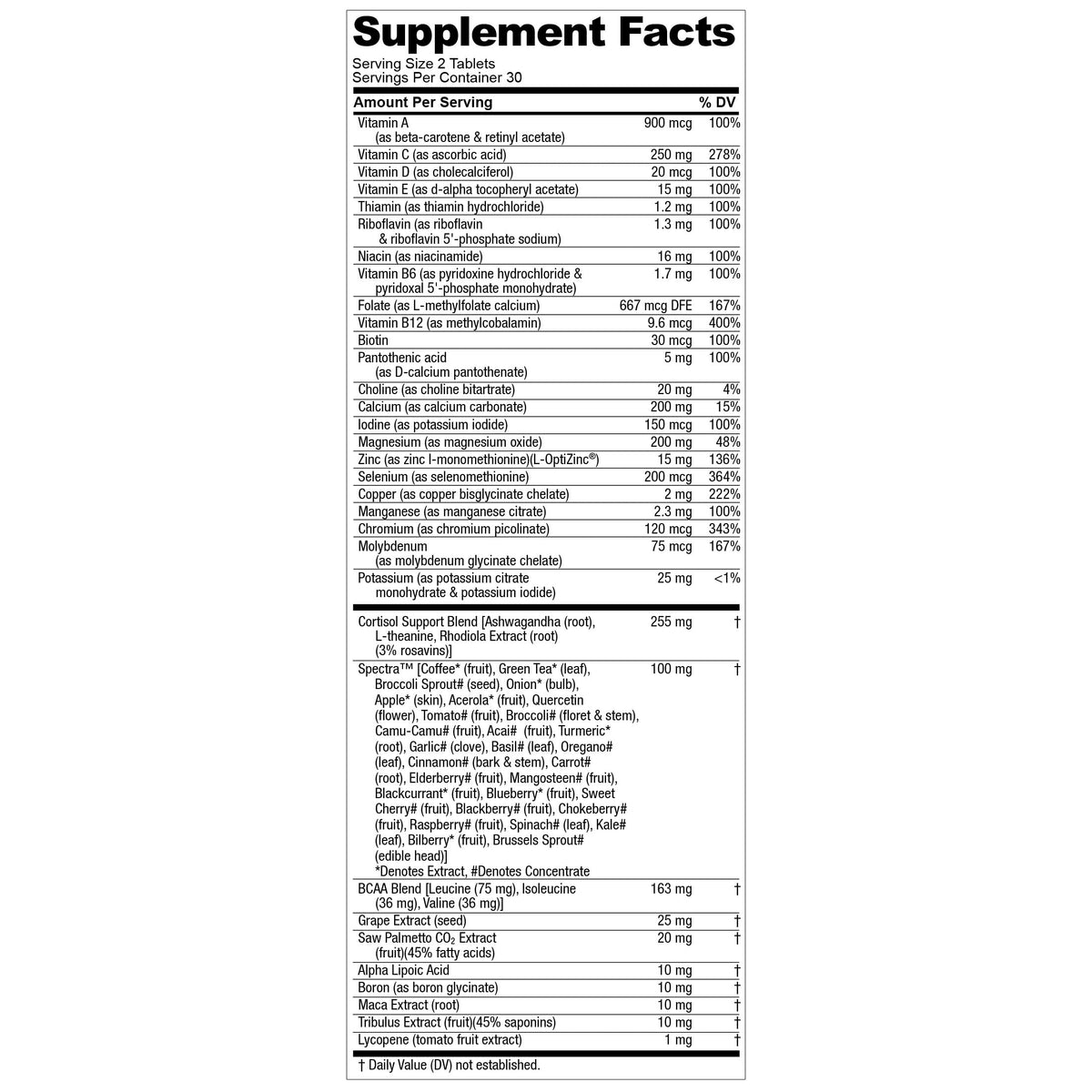 Supplement Facts

Serving Size 2 Tablets
Servings Per Container 30

| Amount Per Serving | | % DV |
|---|---|---|
| Vitamin A (as beta-carotene & retinyl acetate) | 900 mcg | 100% |
| Vitamin C (as ascorbic acid) | 250 mg | 278% |
| Vitamin D (as cholecalciferol) | 20 mcg | 100% |
| Vitamin E (as d-alpha tocopheryl acetate) | 15 mg | 100% |
| Thiamin (as thiamin hydrochloride) | 1.2 mg | 100% |
| Riboflavin (as riboflavin & riboflavin 5'-phosphate sodium) | 1.3 mg | 100% |
| Niacin (as niacinamide) | 16 mg | 100% |
| Vitamin B6 (as pyridoxine hydrochloride & pyridoxal 5'-phosphate monohydrate) | 1.7 mg | 100% |
| Folate (as L-methylfolate calcium) | 667 mcg DFE | 167% |
| Vitamin B12 (as methylcobalamin) | 9.6 mcg | 400% |
| Biotin | 30 mcg | 100% |
| Pantothenic acid (as D-calcium pantothenate) | 5 mg | 100% |
| Choline (as choline bitartrate) | 20 mg | 4% |
| Calcium (as calcium carbonate) | 200 mg | 15% |
| Iodine (as potassium iodide) | 150 mcg | 100% |
| Magnesium (as magnesium oxide) | 200 mg | 48% |
| Zinc (as zinc l-monomethionine)(L-OptiZinc®) | 15 mg | 136% |
| Selenium (as selenomethionine) | 200 mcg | 364% |
| Copper (as copper bisglycinate chelate) | 2 mg | 222% |
| Manganese (as manganese citrate) | 2.3 mg | 100% |
| Chromium (as chromium picolinate) | 120 mcg | 343% |
| Molybdenum (as molybdenum glycinate chelate) | 75 mcg | 167% |
| Potassium (as potassium citrate monohydrate & potassium iodide) | 25 mg | <1% |
| Cortisol Support Blend [Ashwagandha (root), L-theanine, Rhodiola Extract (root) (3% rosavins)] | 255 mg | † |
| Spectra™ [Coffee* (fruit), Green Tea* (leaf), Broccoli Sprout# (seed), Onion* (bulb), Apple* (skin), Acerola* (fruit), Quercetin (flower), Tomato# (fruit), Broccoli# (floret & stem), Camu-Camu# (fruit), Acai# (fruit), Turmeric* (root), Garlic# (clove), Basil# (leaf), Oregano# (leaf), Cinnamon# (bark & stem), Carrot# (root), Elderberry# (fruit), Mangosteen# (fruit), Blackcurrant* (fruit), Blueberry* (fruit), Sweet Cherry# (fruit), Blackberry# (fruit), Chokeberry# (fruit), Raspberry# (fruit), Spinach# (leaf), Kale# (leaf), Bilberry* (fruit), Brussels Sprout# (edible head)] *Denotes Extract, #Denotes Concentrate | 100 mg | † |
| BCAA Blend [Leucine (75 mg), Isoleucine (36 mg), Valine (36 mg)] | 163 mg | † |
| Grape Extract (seed) | 25 mg | † |
| Saw Palmetto $CO_2$ Extract (fruit)(45% fatty acids) | 20 mg | † |
| Alpha Lipoic Acid | 10 mg | † |
| Boron (as boron glycinate) | 10 mg | † |
| Maca Extract (root) | 10 mg | † |
| Tribulus Extract (fruit)(45% saponins) | 10 mg | † |
| Lycopene (tomato fruit extract) | 1 mg | † |

† Daily Value (DV) not established.